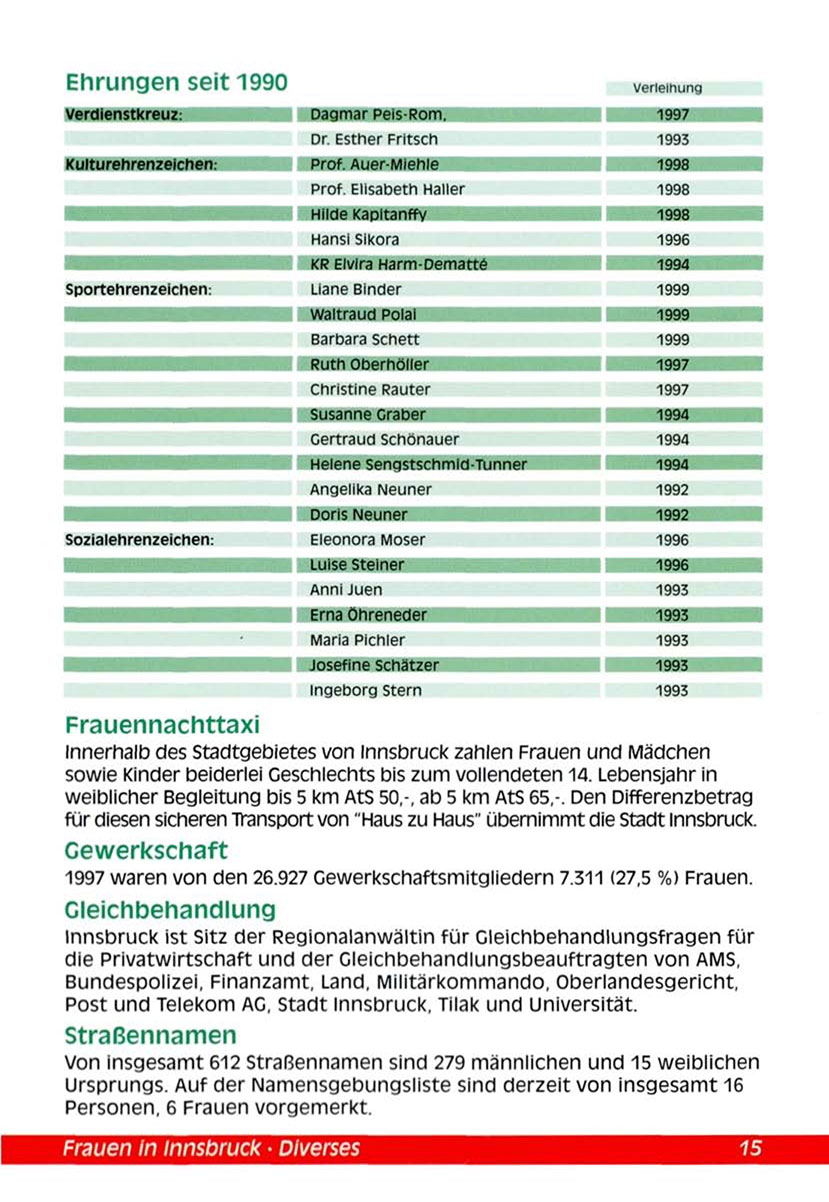 Ehrungen seit 1990

| | | Verleihung |
|---|---|---|
| Verdienstkreuz: | Dagmar Peis-Rom, | 1997 |
| | Dr. Esther Fritsch | 1993 |
| Kulturehrenzeichen: | Prof. Auer-Miehle | 1998 |
| | Prof. Elisabeth Haller | 1998 |
| | Hilde Kapitanffy | 1998 |
| | Hansi Sikora | 1996 |
| | KR Elvira Harm-Dematté | 1994 |
| Sportehrenzeichen: | Liane Binder | 1999 |
| | Waltraud Polai | 1999 |
| | Barbara Schett | 1999 |
| | Ruth Oberhöller | 1997 |
| | Christine Rauter | 1997 |
| | Susanne Graber | 1994 |
| | Gertraud Schönauer | 1994 |
| | Helene Sengstschmid-Tunner | 1994 |
| | Angelika Neuner | 1992 |
| | Doris Neuner | 1992 |
| Sozialehrenzeichen: | Eleonora Moser | 1996 |
| | Luise Steiner | 1996 |
| | Anni Juen | 1993 |
| | Erna Öhreneder | 1993 |
| | Maria Pichler | 1993 |
| | Josefine Schätzer | 1993 |
| | Ingeborg Stern | 1993 |

Frauennachttaxi
Innerhalb des Stadtgebietes von Innsbruck zahlen Frauen und Mädchen sowie Kinder beiderlei Geschlechts bis zum vollendeten 14. Lebensjahr in weiblicher Begleitung bis 5 km AtS 50,-, ab 5 km AtS 65,-. Den Differenzbetrag für diesen sicheren Transport von "Haus zu Haus" übernimmt die Stadt Innsbruck.

Gewerkschaft
1997 waren von den 26.927 Gewerkschaftsmitgliedern 7.311 (27,5 %) Frauen.

Gleichbehandlung
Innsbruck ist Sitz der Regionalanwältin für Gleichbehandlungsfragen für die Privatwirtschaft und der Gleichbehandlungsbeauftragten von AMS, Bundespolizei, Finanzamt, Land, Militärkommando, Oberlandesgericht, Post und Telekom AG, Stadt Innsbruck, Tilak und Universität.

Straßennamen
Von insgesamt 612 Straßennamen sind 279 männlichen und 15 weiblichen Ursprungs. Auf der Namensgebungsliste sind derzeit von insgesamt 16 Personen, 6 Frauen vorgemerkt.

Frauen in Innsbruck · Diverses 15